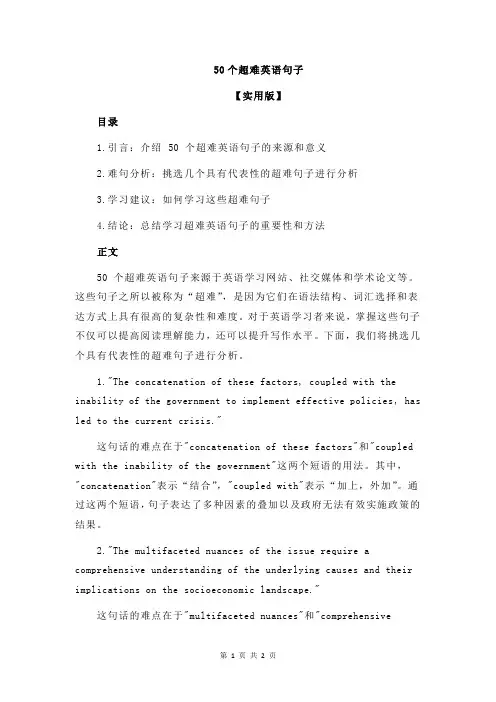 50 个超难英语句子

【实用版】

目录

1.引言：介绍 50 个超难英语句子的来源和意义

2.难句分析：挑选几个具有代表性的超难句子进行分析

3.学习建议：如何学习这些超难句子

4.结论：总结学习超难英语句子的重要性和方法

正文

50 个超难英语句子来源于英语学习网站、社交媒体和学术论文等。这些句子之所以被称为“超难”，是因为它们在语法结构、词汇选择和表达方式上具有很高的复杂性和难度。对于英语学习者来说，掌握这些句子不仅可以提高阅读理解能力，还可以提升写作水平。下面，我们将挑选几个具有代表性的超难句子进行分析。

1."The concatenation of these factors, coupled with the inability of the government to implement effective policies, has led to the current crisis."

这句话的难点在于"concatenation of these factors"和"coupled with the inability of the government"这两个短语的用法。其中，"concatenation"表示“结合”，"coupled with"表示“加上，外加”。通过这两个短语，句子表达了多种因素的叠加以及政府无法有效实施政策的结果。

2."The multifaceted nuances of the issue require a comprehensive understanding of the underlying causes and their implications on the socioeconomic landscape."

这句话的难点在于"multifaceted nuances"和"comprehensive

第 1 页 共 2 页